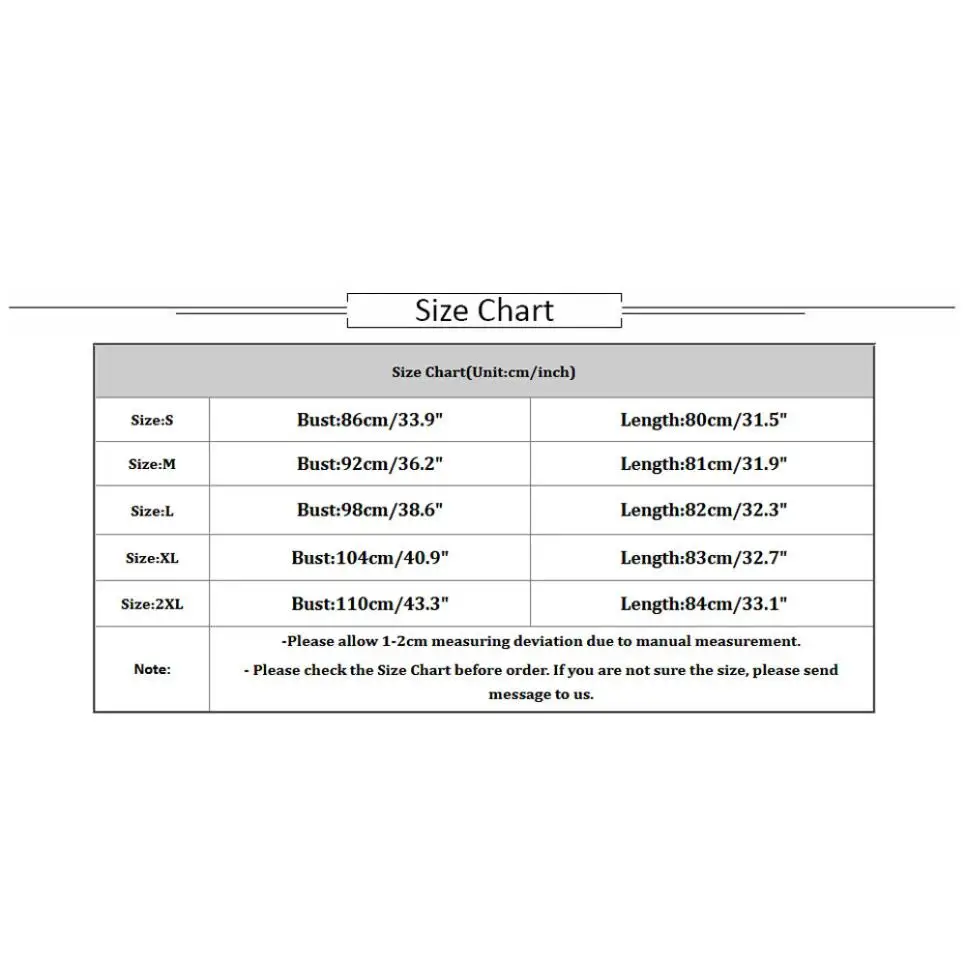 Size Chart

| Size Chart(Unit:cm/inch) | | |
|---|---|---|
| Size:S | Bust:86cm/33.9" | Length:80cm/31.5" |
| Size:M | Bust:92cm/36.2" | Length:81cm/31.9" |
| Size:L | Bust:98cm/38.6" | Length:82cm/32.3" |
| Size:XL | Bust:104cm/40.9" | Length:83cm/32.7" |
| Size:2XL | Bust:110cm/43.3" | Length:84cm/33.1" |
| Note: | -Please allow 1-2cm measuring deviation due to manual measurement. - Please check the Size Chart before order. If you are not sure the size, please send message to us. | |